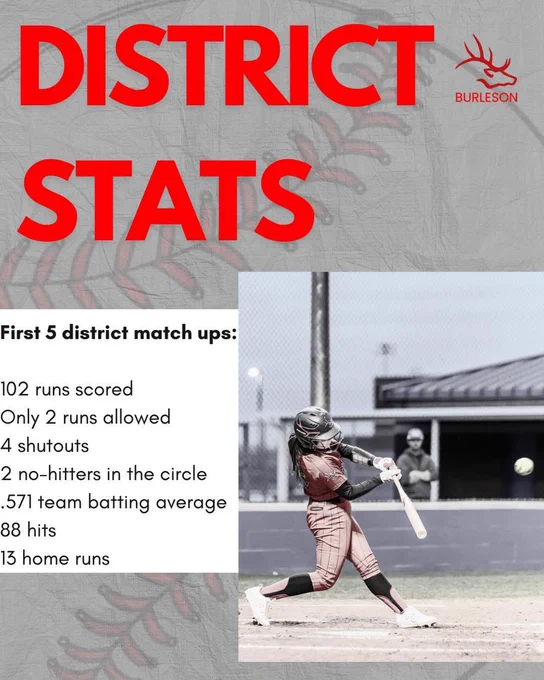 DISTRICT STATS

BURLESON

First 5 district match ups:

102 runs scored
Only 2 runs allowed
4 shutouts
2 no-hitters in the circle
.571 team batting average
88 hits
13 home runs